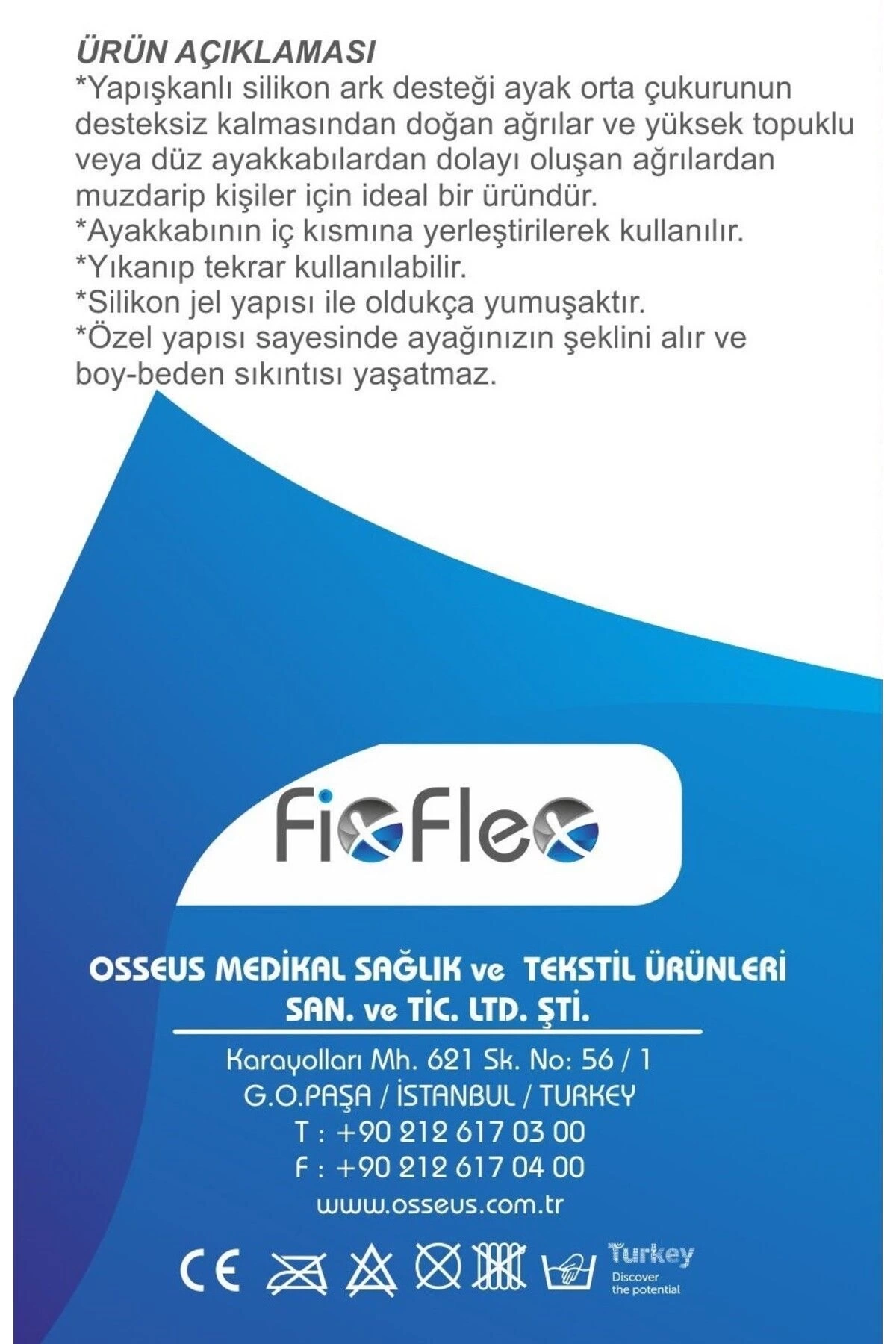 ÜRÜN AÇIKLAMASI
*Yapışkanlı silikon ark desteği ayak orta çukurunun desteksiz kalmasından doğan ağrılar ve yüksek topuklu veya düz ayakkabılardan dolayı oluşan ağrılardan muzdarip kişiler için ideal bir üründür.
*Ayakkabının iç kısmına yerleştirilerek kullanılır.
*Yıkanıp tekrar kullanılabilir.
*Silikon jel yapısı ile oldukça yumuşaktır.
*Özel yapısı sayesinde ayağınızın şeklini alır ve boy-beden sıkıntısı yaşatmaz.

FixFlex

OSSEUS MEDİKAL SAĞLIK ve TEKSTİL ÜRÜNLERİ SAN. ve TİC. LTD. ŞTİ.

Karayolları Mh. 621 Sk. No: 56 / 1
G.O.PAŞA / İSTANBUL / TURKEY
T : +90 212 617 03 00
F : +90 212 617 04 00
www.osseus.com.tr

CE

Turkey
Discover the potential